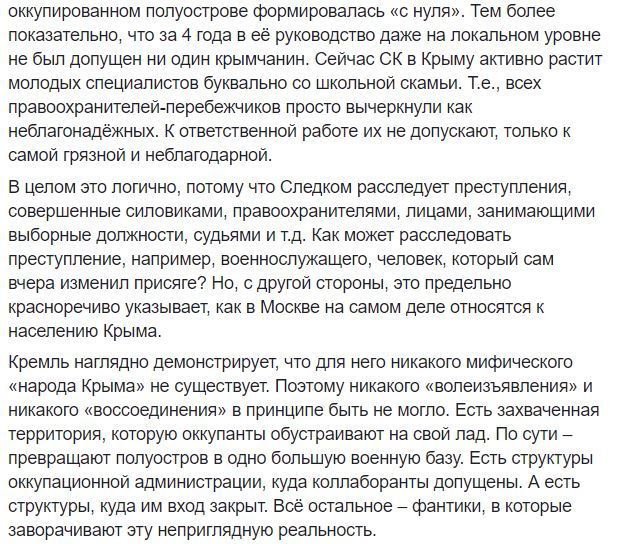 оккупированном полуострове формировалась «с нуля». Тем более показательно, что за 4 года в её руководство даже на локальном уровне не был допущен ни один крымчанин. Сейчас СК в Крыму активно растит молодых специалистов буквально со школьной скамьи. Т.е., всех правоохранителей-перебежчиков просто вычеркнули как неблагонадёжных. К ответственной работе их не допускают, только к самой грязной и неблагодарной.

В целом это логично, потому что Следком расследует преступления, совершенные силовиками, правоохранителями, лицами, занимающими выборные должности, судьями и т.д. Как может расследовать преступление, например, военнослужащего, человек, который сам вчера изменил присяге? Но, с другой стороны, это предельно красноречиво указывает, как в Москве на самом деле относятся к населению Крыма.

Кремль наглядно демонстрирует, что для него никакого мифического «народа Крыма» не существует. Поэтому никакого «волеизъявления» и никакого «воссоединения» в принципе быть не могло. Есть захваченная территория, которую оккупанты обустраивают на свой лад. По сути – превращают полуостров в одно большую военную базу. Есть структуры оккупационной администрации, куда коллаборанты допущены. А есть структуры, куда им вход закрыт. Всё остальное – фантики, в которые заворачивают эту неприглядную реальность.